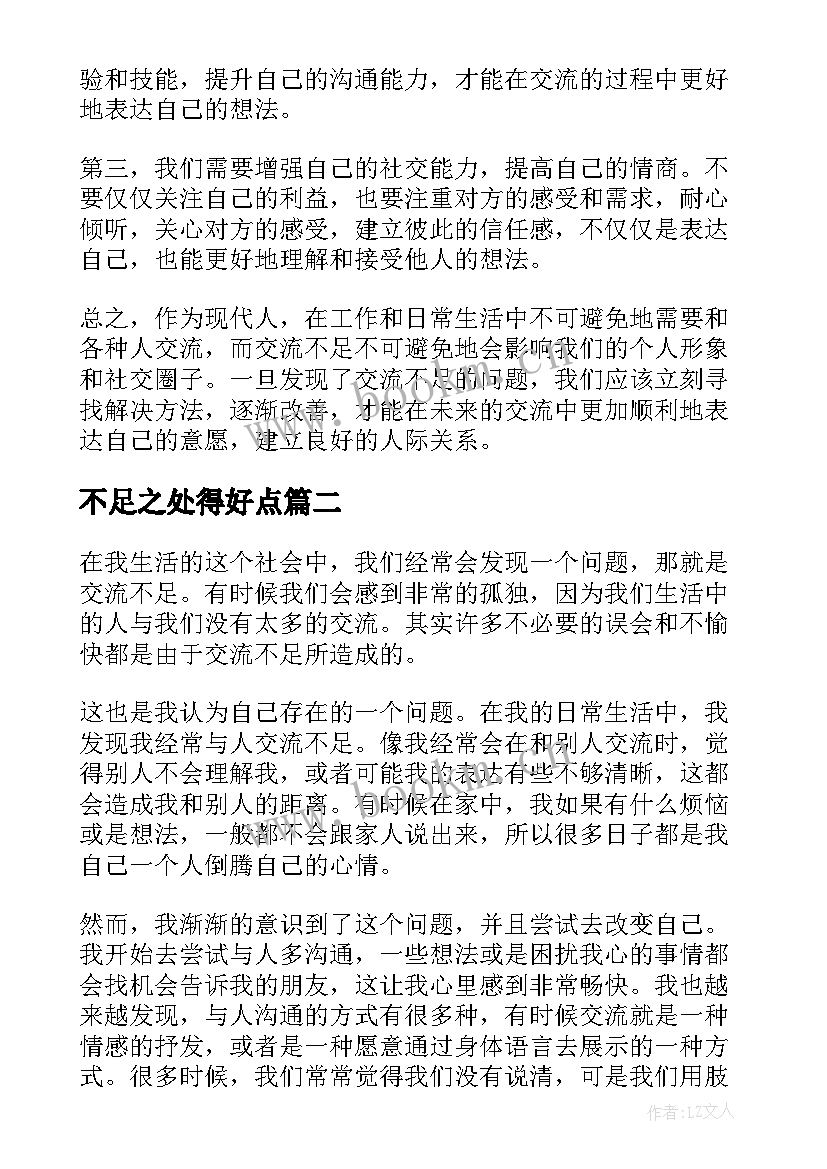 验和技能，提升自己的沟通能力，才能在交流的过程中更好地表达自己的想法。

第三，我们需要增强自己的社交能力，提高自己的情商。不要仅仅关注自己的利益，也要注重对方的感受和需求，耐心倾听，关心对方的感受，建立彼此的信任感，不仅仅是表达自己，也能更好地理解和接受他人的想法。

总之，作为现代人，在工作和日常生活中不可避免地需要和各种人交流，而交流不足不可避免地会影响我们的个人形象和社交圈子。一旦发现了交流不足的问题，我们应该立刻寻找解决方法，逐渐改善，才能在未来的交流中更加顺利地表达自己的意愿，建立良好的人际关系。

不足之处得好点篇二

在我生活的这个社会中，我们经常会发现一个问题，那就是交流不足。有时候我们会感到非常的孤独，因为我们生活中的人与我们没有太多的交流。其实许多不必要的误会和不愉快都是由于交流不足所造成的。

这也是我认为自己存在的一个问题。在我的日常生活中，我发现我经常与人交流不足。像我经常会在和别人交流时，觉得别人不会理解我，或者可能我的表达有些不够清晰，这都会造成我和别人的距离。有时候在家中，我如果有什么烦恼或是想法，一般都不会跟家人说出来，所以很多日子都是我自己一个人倒腾自己的心情。

然而，我渐渐的意识到了这个问题，并且尝试去改变自己。我开始去尝试与人多沟通，一些想法或是困扰我心的事情都会找机会告诉我的朋友，这让我心里感到非常畅快。我也越来越发现，与人沟通的方式有很多种，有时候交流就是一种情感的抒发，或者是一种愿意通过身体语言去展示的一种方式。很多时候，我们常常觉得我们没有说清，可是我们用肢

作者：LZ文人